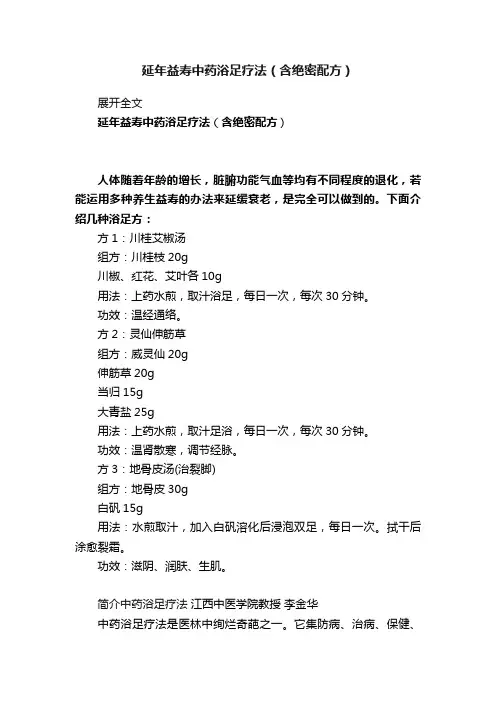 延年益寿中药浴足疗法（含绝密配方）

展开全文

延年益寿中药浴足疗法（含绝密配方）

人体随着年龄的增长，脏腑功能气血等均有不同程度的退化，若能运用多种养生益寿的办法来延缓衰老，是完全可以做到的。下面介绍几种浴足方：

方 1：川桂艾椒汤

组方：川桂枝 20g

川椒、红花、艾叶各 10g

用法：上药水煎，取汁浴足，每日一次，每次 30 分钟。

功效：温经通络。

方 2：灵仙伸筋草

组方：威灵仙 20g

伸筋草 20g

当归 15g

大青盐 25g

用法：上药水煎，取汁足浴，每日一次，每次 30 分钟。

功效：温肾散寒，调节经脉。

方 3：地骨皮汤(治裂脚)

组方：地骨皮 30g

白矾 15g

用法：水煎取汁，加入白矾溶化后浸泡双足，每日一次。拭干后涂愈裂霜。

功效：滋阴、润肤、生肌。

简介中药浴足疗法 江西中医学院教授 李金华

中药浴足疗法是医林中绚烂奇葩之一。它集防病、治病、保健、